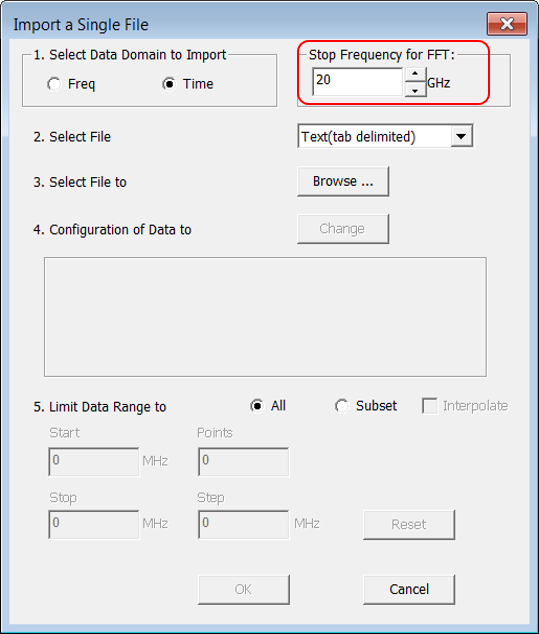 Import a Single File

1. Select Data Domain to Import
Freq
Time

Stop Frequency for FFT:
20
GHz

2. Select File
Text(tab delimited)

3. Select File to
Browse ...

4. Configuration of Data to
Change

5. Limit Data Range to
All
Subset
Interpolate

Start
0
MHz
Points
0

Stop
0
MHz
Step
0
MHz
Reset

OK
Cancel